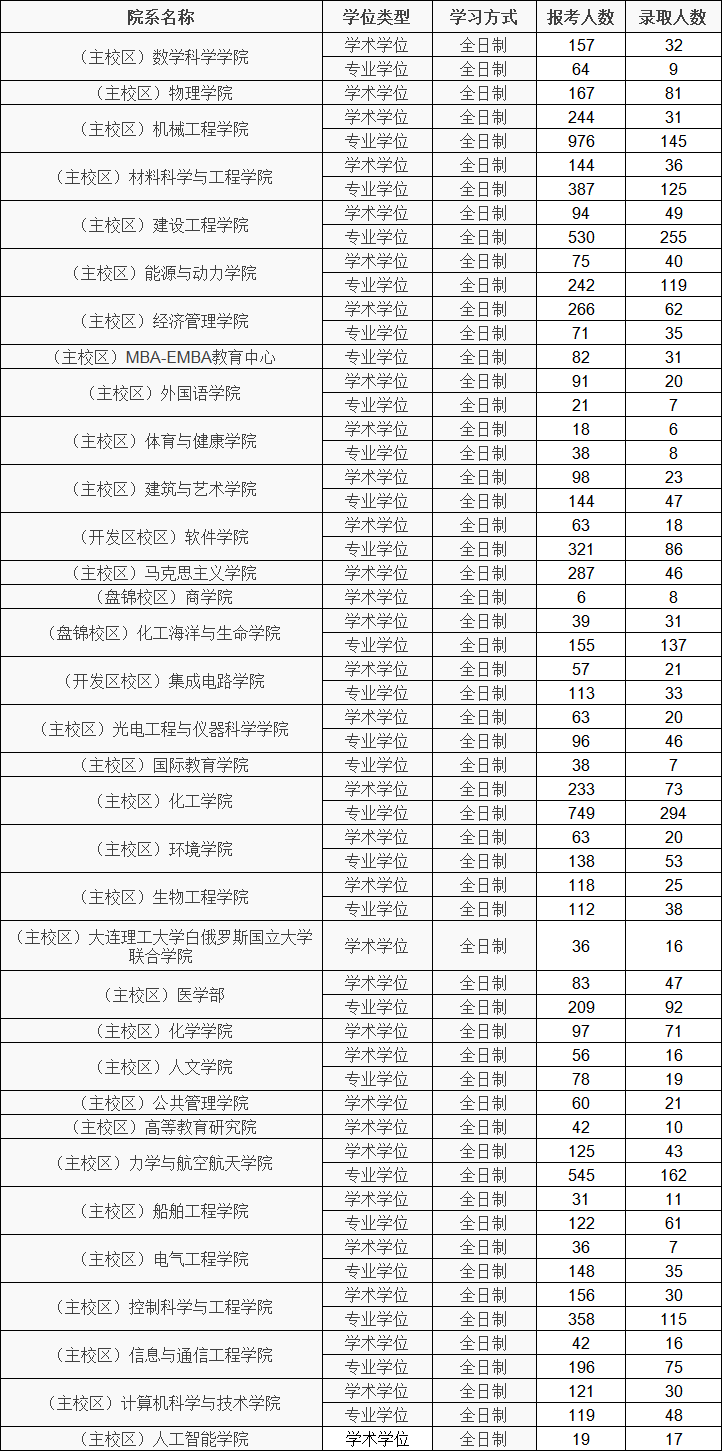 | 院系名称 | 学位类型 | 学习方式 | 报考人数 | 录取人数 |
|---|---|---|---|---|
| （主校区）数学科学学院 | 学术学位 | 全日制 | 157 | 32 |
| | 专业学位 | 全日制 | 64 | 9 |
| （主校区）物理学院 | 学术学位 | 全日制 | 167 | 81 |
| （主校区）机械工程学院 | 学术学位 | 全日制 | 244 | 31 |
| | 专业学位 | 全日制 | 976 | 145 |
| （主校区）材料科学与工程学院 | 学术学位 | 全日制 | 144 | 36 |
| | 专业学位 | 全日制 | 387 | 125 |
| （主校区）建设工程学院 | 学术学位 | 全日制 | 94 | 49 |
| | 专业学位 | 全日制 | 530 | 255 |
| （主校区）能源与动力学院 | 学术学位 | 全日制 | 75 | 40 |
| | 专业学位 | 全日制 | 242 | 119 |
| （主校区）经济管理学院 | 学术学位 | 全日制 | 266 | 62 |
| | 专业学位 | 全日制 | 71 | 35 |
| （主校区）MBA-EMBA教育中心 | 专业学位 | 全日制 | 82 | 31 |
| （主校区）外国语学院 | 学术学位 | 全日制 | 91 | 20 |
| | 专业学位 | 全日制 | 21 | 7 |
| （主校区）体育与健康学院 | 学术学位 | 全日制 | 18 | 6 |
| | 专业学位 | 全日制 | 38 | 8 |
| （主校区）建筑与艺术学院 | 学术学位 | 全日制 | 98 | 23 |
| | 专业学位 | 全日制 | 144 | 47 |
| （开发区校区）软件学院 | 学术学位 | 全日制 | 63 | 18 |
| | 专业学位 | 全日制 | 321 | 86 |
| （主校区）马克思主义学院 | 学术学位 | 全日制 | 287 | 46 |
| （盘锦校区）商学院 | 学术学位 | 全日制 | 6 | 8 |
| （盘锦校区）化工海洋与生命学院 | 学术学位 | 全日制 | 39 | 31 |
| | 专业学位 | 全日制 | 155 | 137 |
| （开发区校区）集成电路学院 | 学术学位 | 全日制 | 57 | 21 |
| | 专业学位 | 全日制 | 113 | 33 |
| （主校区）光电工程与仪器科学学院 | 学术学位 | 全日制 | 63 | 20 |
| | 专业学位 | 全日制 | 96 | 46 |
| （主校区）国际教育学院 | 专业学位 | 全日制 | 38 | 7 |
| （主校区）化工学院 | 学术学位 | 全日制 | 233 | 73 |
| | 专业学位 | 全日制 | 749 | 294 |
| （主校区）环境学院 | 学术学位 | 全日制 | 63 | 20 |
| | 专业学位 | 全日制 | 138 | 53 |
| （主校区）生物工程学院 | 学术学位 | 全日制 | 118 | 25 |
| | 专业学位 | 全日制 | 112 | 38 |
| （主校区）大连理工大学白俄罗斯国立大学联合学院 | 学术学位 | 全日制 | 36 | 16 |
| （主校区）医学部 | 学术学位 | 全日制 | 83 | 47 |
| | 专业学位 | 全日制 | 209 | 92 |
| （主校区）化学学院 | 学术学位 | 全日制 | 97 | 71 |
| （主校区）人文学院 | 学术学位 | 全日制 | 56 | 16 |
| | 专业学位 | 全日制 | 78 | 19 |
| （主校区）公共管理学院 | 学术学位 | 全日制 | 60 | 21 |
| （主校区）高等教育研究院 | 学术学位 | 全日制 | 42 | 10 |
| （主校区）力学与航空航天学院 | 学术学位 | 全日制 | 125 | 43 |
| | 专业学位 | 全日制 | 545 | 162 |
| （主校区）船舶工程学院 | 学术学位 | 全日制 | 31 | 11 |
| | 专业学位 | 全日制 | 122 | 61 |
| （主校区）电气工程学院 | 学术学位 | 全日制 | 36 | 7 |
| | 专业学位 | 全日制 | 148 | 35 |
| （主校区）控制科学与工程学院 | 学术学位 | 全日制 | 156 | 30 |
| | 专业学位 | 全日制 | 358 | 115 |
| （主校区）信息与通信工程学院 | 学术学位 | 全日制 | 42 | 16 |
| | 专业学位 | 全日制 | 196 | 75 |
| （主校区）计算机科学与技术学院 | 学术学位 | 全日制 | 121 | 30 |
| | 专业学位 | 全日制 | 119 | 48 |
| （主校区）人工智能学院 | 学术学位 | 全日制 | 19 | 17 |